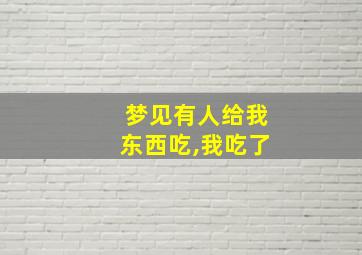 梦见有人给我东西吃,我吃了